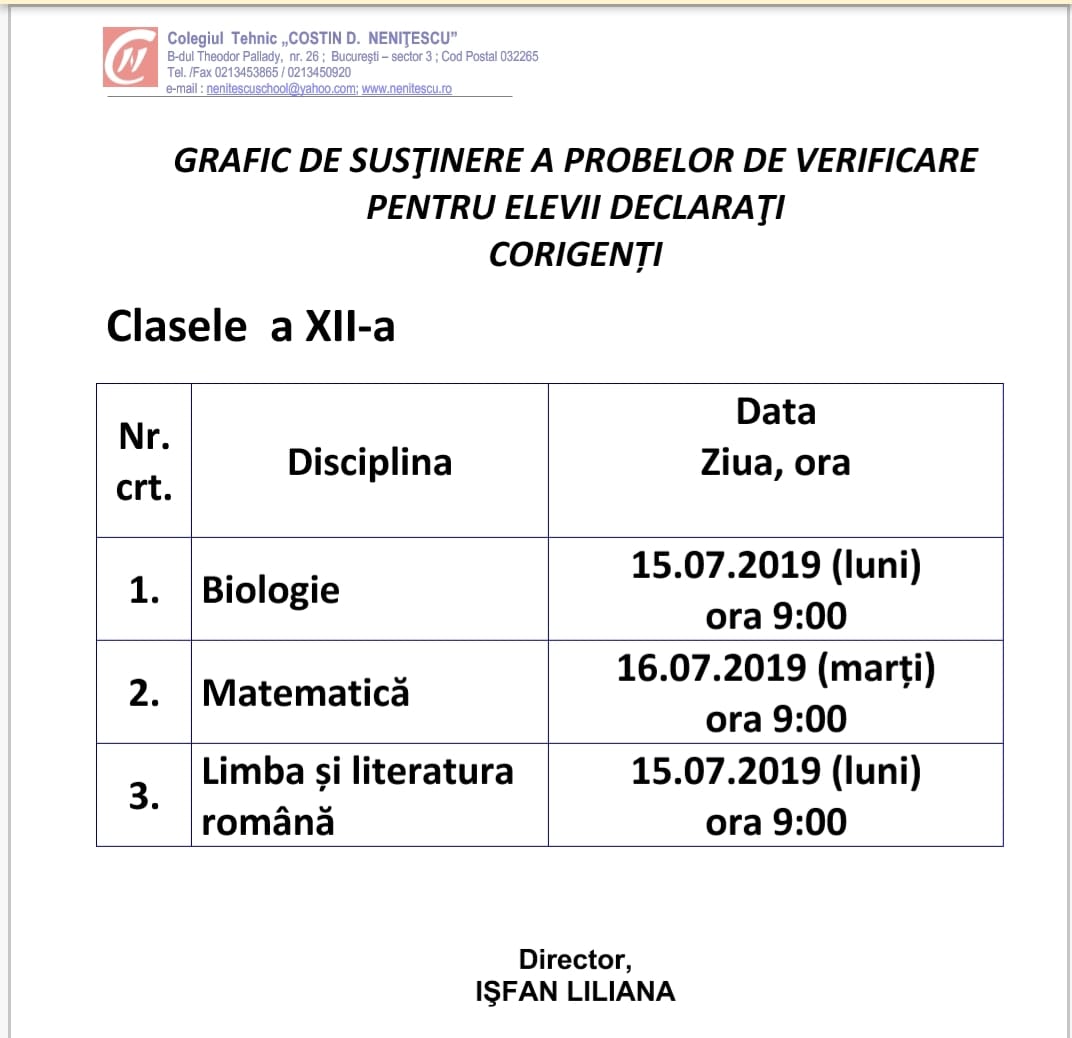 Colegiul Tehnic „COSTIN D. NENIŢESCU”
B-dul Theodor Pallady, nr. 26 ; Bucureşti – sector 3 ; Cod Postal 032265
Tel. /Fax 0213453865 / 0213450920
e-mail : nenitescuschool@yahoo.com; www.nenitescu.ro

GRAFIC DE SUSŢINERE A PROBELOR DE VERIFICARE PENTRU ELEVII DECLARAŢI CORIGENȚI

Clasele a XII-a

| Nr. crt. | Disciplina | Data Ziua, ora |
|---|---|---|
| 1. | Biologie | 15.07.2019 (luni) ora 9:00 |
| 2. | Matematică | 16.07.2019 (marți) ora 9:00 |
| 3. | Limba și literatura română | 15.07.2019 (luni) ora 9:00 |

Director,
IŞFAN LILIANA